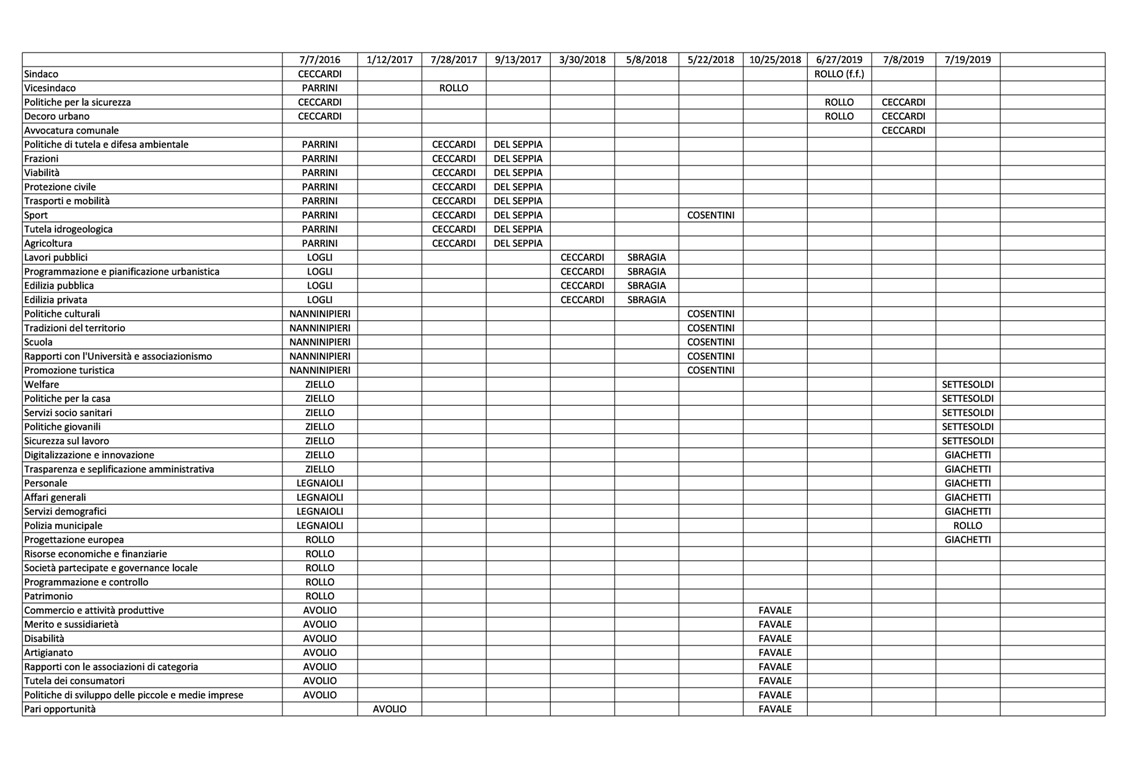 | | 7/7/2016 | 1/12/2017 | 7/28/2017 | 9/13/2017 | 3/30/2018 | 5/8/2018 | 5/22/2018 | 10/25/2018 | 6/27/2019 | 7/8/2019 | 7/19/2019 | |
|---|---|---|---|---|---|---|---|---|---|---|---|---|
| Sindaco | CECCARDI | | | | | | | | ROLLO (f.f.) | | | |
| Vicesindaco | PARRINI | | ROLLO | | | | | | | | | |
| Politiche per la sicurezza | CECCARDI | | | | | | | | ROLLO | CECCARDI | | |
| Decoro urbano | CECCARDI | | | | | | | | ROLLO | CECCARDI | | |
| Avvocatura comunale | | | | | | | | | | CECCARDI | | |
| Politiche di tutela e difesa ambientale | PARRINI | | CECCARDI | DEL SEPPIA | | | | | | | | |
| Frazioni | PARRINI | | CECCARDI | DEL SEPPIA | | | | | | | | |
| Viabilità | PARRINI | | CECCARDI | DEL SEPPIA | | | | | | | | |
| Protezione civile | PARRINI | | CECCARDI | DEL SEPPIA | | | | | | | | |
| Trasporti e mobilità | PARRINI | | CECCARDI | DEL SEPPIA | | | | | | | | |
| Sport | PARRINI | | CECCARDI | DEL SEPPIA | | | COSENTINI | | | | | |
| Tutela idrogeologica | PARRINI | | CECCARDI | DEL SEPPIA | | | | | | | | |
| Agricoltura | PARRINI | | CECCARDI | DEL SEPPIA | | | | | | | | |
| Lavori pubblici | LOGLI | | | | CECCARDI | SBRAGIA | | | | | | |
| Programmazione e pianificazione urbanistica | LOGLI | | | | CECCARDI | SBRAGIA | | | | | | |
| Edilizia pubblica | LOGLI | | | | CECCARDI | SBRAGIA | | | | | | |
| Edilizia privata | LOGLI | | | | CECCARDI | SBRAGIA | | | | | | |
| Politiche culturali | NANNINIPIERI | | | | | | COSENTINI | | | | | |
| Tradizioni del territorio | NANNINIPIERI | | | | | | COSENTINI | | | | | |
| Scuola | NANNINIPIERI | | | | | | COSENTINI | | | | | |
| Rapporti con l'Università e associazionismo | NANNINIPIERI | | | | | | COSENTINI | | | | | |
| Promozione turistica | NANNINIPIERI | | | | | | COSENTINI | | | | | |
| Welfare | ZIELLO | | | | | | | | | | SETTESOLDI | |
| Politiche per la casa | ZIELLO | | | | | | | | | | SETTESOLDI | |
| Servizi socio sanitari | ZIELLO | | | | | | | | | | SETTESOLDI | |
| Politiche giovanili | ZIELLO | | | | | | | | | | SETTESOLDI | |
| Sicurezza sul lavoro | ZIELLO | | | | | | | | | | SETTESOLDI | |
| Digitalizzazione e innovazione | ZIELLO | | | | | | | | | | GIACHETTI | |
| Trasparenza e seplificazione amministrativa | ZIELLO | | | | | | | | | | GIACHETTI | |
| Personale | LEGNAIOLI | | | | | | | | | | GIACHETTI | |
| Affari generali | LEGNAIOLI | | | | | | | | | | GIACHETTI | |
| Servizi demografici | LEGNAIOLI | | | | | | | | | | GIACHETTI | |
| Polizia municipale | LEGNAIOLI | | | | | | | | | | ROLLO | |
| Progettazione europea | ROLLO | | | | | | | | | | GIACHETTI | |
| Risorse economiche e finanziarie | ROLLO | | | | | | | | | | | |
| Società partecipate e governance locale | ROLLO | | | | | | | | | | | |
| Programmazione e controllo | ROLLO | | | | | | | | | | | |
| Patrimonio | ROLLO | | | | | | | | | | | |
| Commercio e attività produttive | AVOLIO | | | | | | | FAVALE | | | | |
| Merito e sussidiarietà | AVOLIO | | | | | | | FAVALE | | | | |
| Disabilità | AVOLIO | | | | | | | FAVALE | | | | |
| Artigianato | AVOLIO | | | | | | | FAVALE | | | | |
| Rapporti con le associazioni di categoria | AVOLIO | | | | | | | FAVALE | | | | |
| Tutela dei consumatori | AVOLIO | | | | | | | FAVALE | | | | |
| Politiche di sviluppo delle piccole e medie imprese | AVOLIO | | | | | | | FAVALE | | | | |
| Pari opportunità | | AVOLIO | | | | | | FAVALE | | | | |